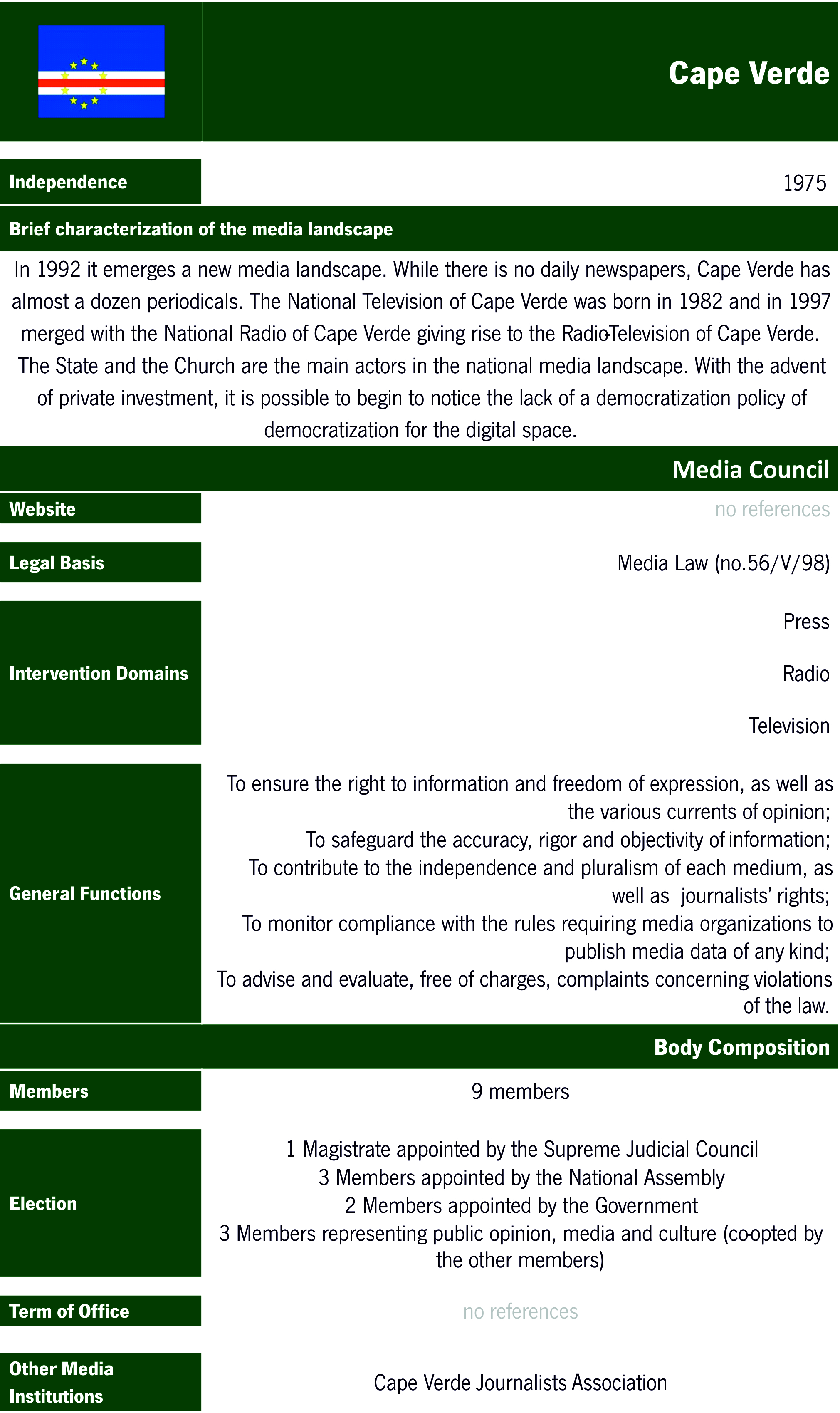 Cape Verde

Independence

1975

Brief characterization of the media landscape

In 1992 it emerges a new media landscape. While there is no daily newspapers, Cape Verde has almost a dozen periodicals. The National Television of Cape Verde was born in 1982 and in 1997 merged with the National Radio of Cape Verde giving rise to the Radio-Television of Cape Verde. The State and the Church are the main actors in the national media landscape. With the advent of private investment, it is possible to begin to notice the lack of a democratization policy of democratization for the digital space.

Media Council

Website

no references

Legal Basis

Media Law (no.56/V/98)

Intervention Domains

Press

Radio

Television

General Functions

To ensure the right to information and freedom of expression, as well as the various currents of opinion;
To safeguard the accuracy, rigor and objectivity of information;
To contribute to the independence and pluralism of each medium, as well as journalists' rights;
To monitor compliance with the rules requiring media organizations to publish media data of any kind;
To advise and evaluate, free of charges, complaints concerning violations of the law.

Body Composition

Members

9 members

Election

1 Magistrate appointed by the Supreme Judicial Council
3 Members appointed by the National Assembly
2 Members appointed by the Government
3 Members representing public opinion, media and culture (co-opted by the other members)

Term of Office

no references

Other Media Institutions

Cape Verde Journalists Association